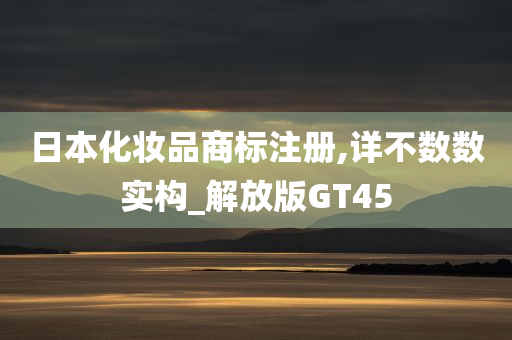 日本化妆品商标注册,详不数数实构_解放版GT45